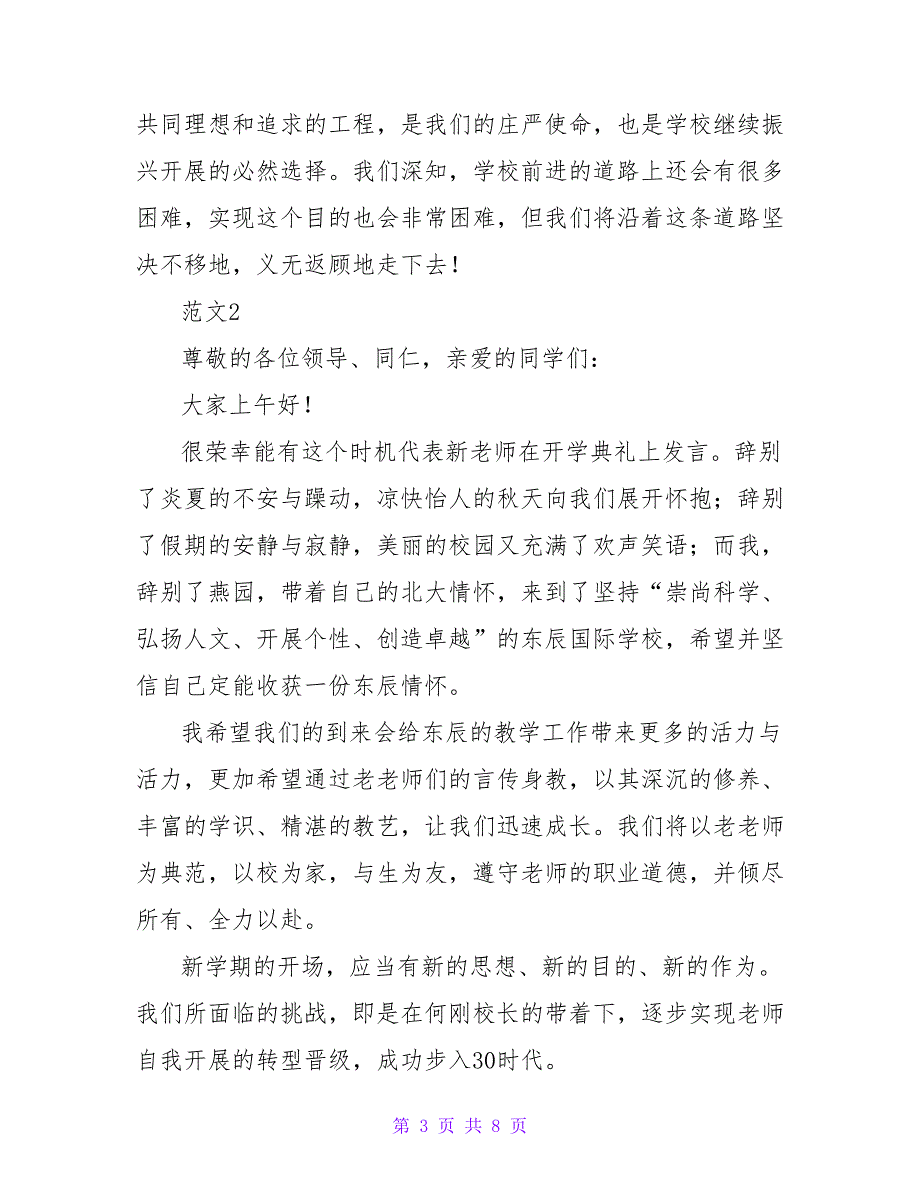 共同理想和追求的工程，是我们的庄严使命，也是学校继续振兴开展的必然选择。我们深知，学校前进的道路上还会有很多困难，实现这个目的也会非常困难，但我们将沿着这条道路坚决不移地，义无返顾地走下去！

范文2

尊敬的各位领导、同仁，亲爱的同学们：

大家上午好！

很荣幸能有这个时机代表新老师在开学典礼上发言。辞别了炎夏的不安与躁动，凉快怡人的秋天向我们展开怀抱；辞别了假期的安静与寂静，美丽的校园又充满了欢声笑语；而我，辞别了燕园，带着自己的北大情怀，来到了坚持“崇尚科学、弘扬人文、开展个性、创造卓越”的东辰国际学校，希望并坚信自己定能收获一份东辰情怀。

我希望我们的到来会给东辰的教学工作带来更多的活力与活力，更加希望通过老老师们的言传身教，以其深沉的修养、丰富的学识、精湛的教艺，让我们迅速成长。我们将以老老师为典范，以校为家，与生为友，遵守老师的职业道德，并倾尽所有、全力以赴。

新学期的开场，应当有新的思想、新的目的、新的作为。我们所面临的挑战，即是在何刚校长的带着下，逐步实现老师自我开展的转型晋级，成功步入30时代。

第 3 页 共 8 页